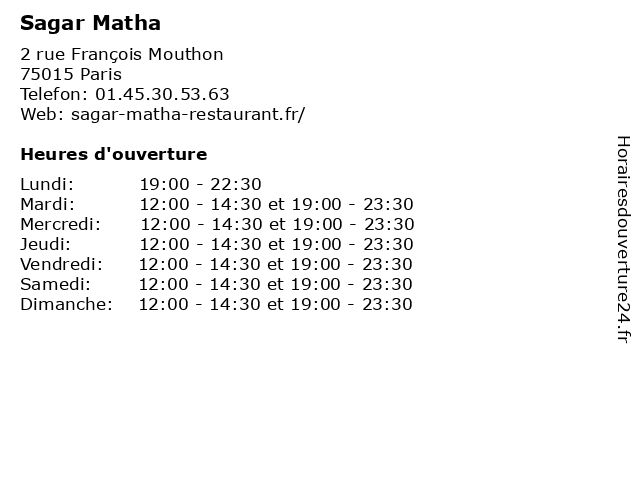 Sagar Matha

2 rue François Mouthon
75015 Paris
Telefon: 01.45.30.53.63
Web: sagar-matha-restaurant.fr/

Heures d'ouverture

Lundi: 19:00 - 22:30
Mardi: 12:00 - 14:30 et 19:00 - 23:30
Mercredi: 12:00 - 14:30 et 19:00 - 23:30
Jeudi: 12:00 - 14:30 et 19:00 - 23:30
Vendredi: 12:00 - 14:30 et 19:00 - 23:30
Samedi: 12:00 - 14:30 et 19:00 - 23:30
Dimanche: 12:00 - 14:30 et 19:00 - 23:30

Horairesdouverture24.fr